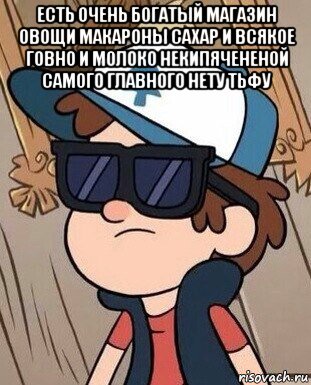 ЕСТЬ ОЧЕНЬ БОГАТЫЙ МАГАЗИН ОВОЩИ МАКАРОНЫ САХАР И ВСЯКОЕ ГОВНО И МОЛОКО НЕКИПЯЧЕНЕНОЙ САМОГО ГЛАВНОГО НЕТУ ТЬФУ

risovach.ru